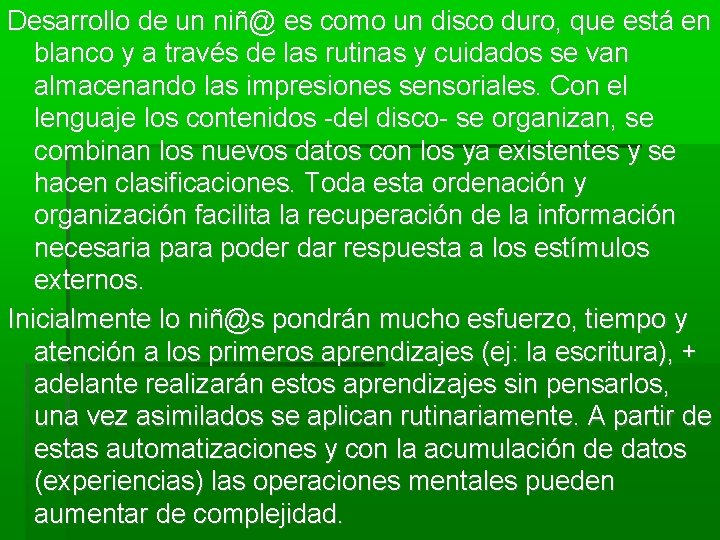 Desarrollo de un niñ@ es como un disco duro, que está en blanco y a través de las rutinas y cuidados se van almacenando las impresiones sensoriales. Con el lenguaje los contenidos -del disco- se organizan, se combinan los nuevos datos con los ya existentes y se hacen clasificaciones. Toda esta ordenación y organización facilita la recuperación de la información necesaria para poder dar respuesta a los estímulos externos.

Inicialmente lo niñ@s pondrán mucho esfuerzo, tiempo y atención a los primeros aprendizajes (ej: la escritura), + adelante realizarán estos aprendizajes sin pensarlos, una vez asimilados se aplican rutinariamente. A partir de estas automatizaciones y con la acumulación de datos (experiencias) las operaciones mentales pueden aumentar de complejidad.